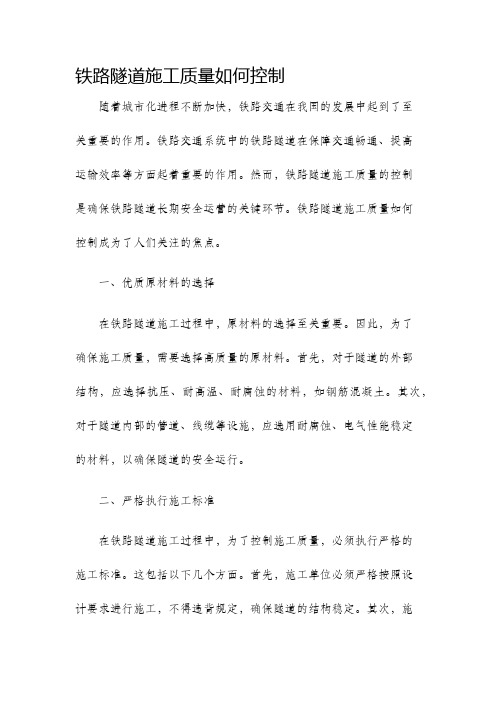 铁路隧道施工质量如何控制

随着城市化进程不断加快，铁路交通在我国的发展中起到了至关重要的作用。铁路交通系统中的铁路隧道在保障交通畅通、提高运输效率等方面起着重要的作用。然而，铁路隧道施工质量的控制是确保铁路隧道长期安全运营的关键环节。铁路隧道施工质量如何控制成为了人们关注的焦点。

一、优质原材料的选择

在铁路隧道施工过程中，原材料的选择至关重要。因此，为了确保施工质量，需要选择高质量的原材料。首先，对于隧道的外部结构，应选择抗压、耐高温、耐腐蚀的材料，如钢筋混凝土。其次，对于隧道内部的管道、线缆等设施，应选用耐腐蚀、电气性能稳定的材料，以确保隧道的安全运行。

二、严格执行施工标准

在铁路隧道施工过程中，为了控制施工质量，必须执行严格的施工标准。这包括以下几个方面。首先，施工单位必须严格按照设计要求进行施工，不得违背规定，确保隧道的结构稳定。其次，施